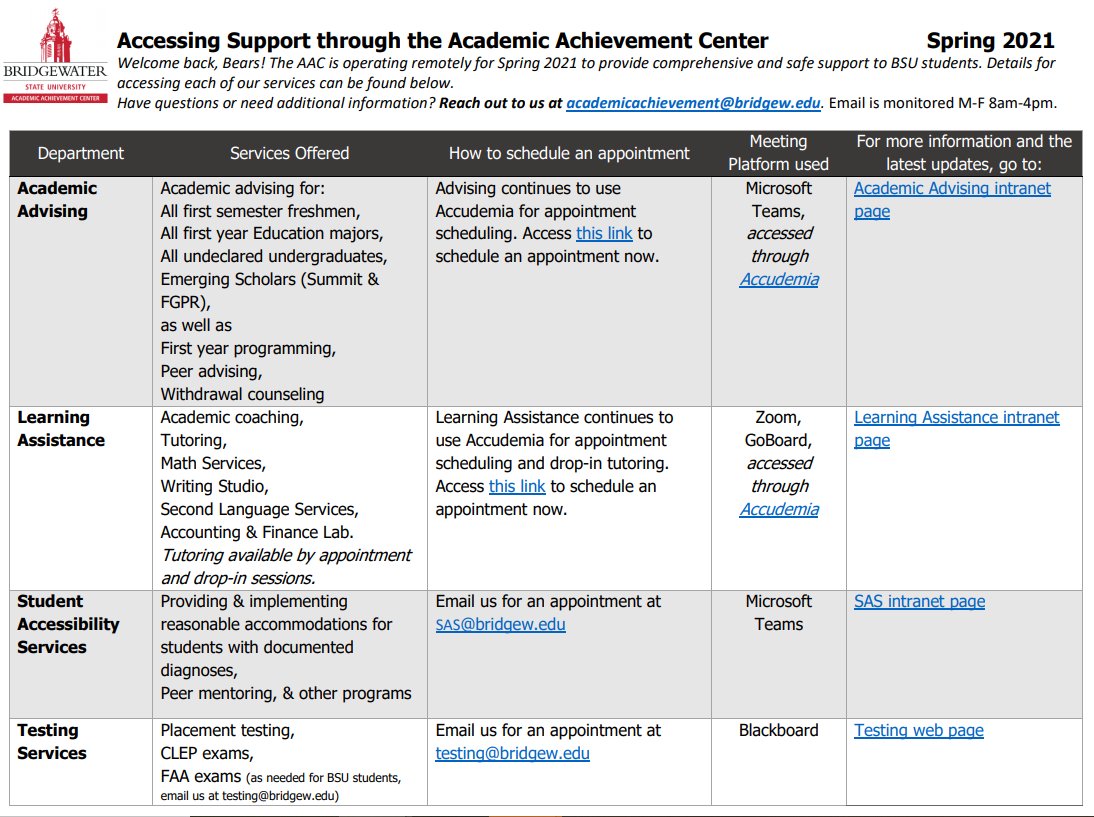 BRIDGEWATER
STATE UNIVERSITY
ACADEMIC ACHIEVEMENT CENTER

Accessing Support through the Academic Achievement Center Spring 2021

Welcome back, Bears! The AAC is operating remotely for Spring 2021 to provide comprehensive and safe support to BSU students. Details for accessing each of our services can be found below.
Have questions or need additional information? Reach out to us at academicachievement@bridgew.edu. Email is monitored M-F 8am-4pm.

| Department | Services Offered | How to schedule an appointment | Meeting Platform used | For more information and the latest updates, go to: |
|---|---|---|---|---|
| Academic Advising | Academic advising for: All first semester freshmen, All first year Education majors, All undeclared undergraduates, Emerging Scholars (Summit & FGPR), as well as First year programming, Peer advising, Withdrawal counseling | Advising continues to use Accudemia for appointment scheduling. Access this link to schedule an appointment now. | Microsoft Teams, accessed through Accudemia | Academic Advising intranet page |
| Learning Assistance | Academic coaching, Tutoring, Math Services, Writing Studio, Second Language Services, Accounting & Finance Lab. Tutoring available by appointment and drop-in sessions. | Learning Assistance continues to use Accudemia for appointment scheduling and drop-in tutoring. Access this link to schedule an appointment now. | Zoom, GoBoard, accessed through Accudemia | Learning Assistance intranet page |
| Student Accessibility Services | Providing & implementing reasonable accommodations for students with documented diagnoses, Peer mentoring, & other programs | Email us for an appointment at SAS@bridgew.edu | Microsoft Teams | SAS intranet page |
| Testing Services | Placement testing, CLEP exams, FAA exams (as needed for BSU students, email us at testing@bridgew.edu) | Email us for an appointment at testing@bridgew.edu | Blackboard | Testing web page |